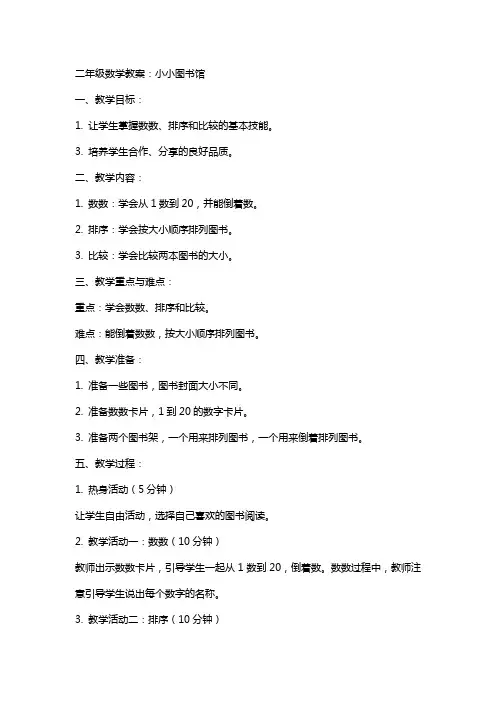 二年级数学教案：小小图书馆

一、教学目标：

1. 让学生掌握数数、排序和比较的基本技能。

3. 培养学生合作、分享的良好品质。

二、教学内容：

1. 数数：学会从 1 数到 20，并能倒着数。

2. 排序：学会按大小顺序排列图书。

3. 比较：学会比较两本图书的大小。

三、教学重点与难点：

重点：学会数数、排序和比较。

难点：能倒着数数，按大小顺序排列图书。

四、教学准备：

1. 准备一些图书，图书封面大小不同。

2. 准备数数卡片，1 到 20 的数字卡片。

3. 准备两个图书架，一个用来排列图书，一个用来倒着排列图书。

五、教学过程：

1. 热身活动（5 分钟）

让学生自由活动，选择自己喜欢的图书阅读。

2. 教学活动一：数数（10 分钟）

教师出示数数卡片，引导学生一起从 1 数到 20，倒着数。数数过程中，教师注意引导学生说出每个数字的名称。

3. 教学活动二：排序（10 分钟）